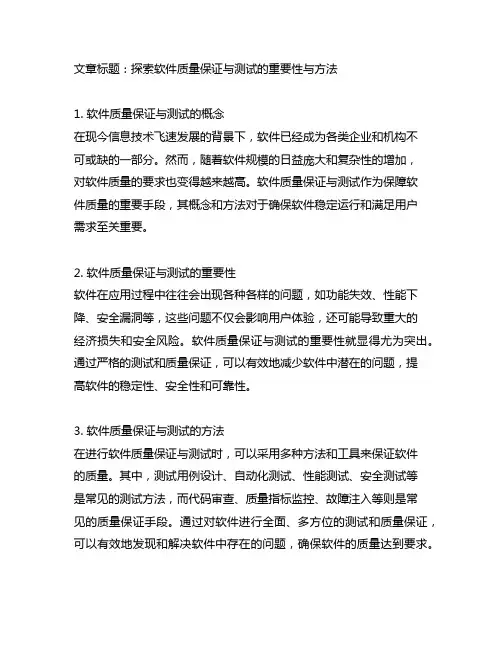 文章标题：探索软件质量保证与测试的重要性与方法

1. 软件质量保证与测试的概念
在现今信息技术飞速发展的背景下，软件已经成为各类企业和机构不可或缺的一部分。然而，随着软件规模的日益庞大和复杂性的增加，对软件质量的要求也变得越来越高。软件质量保证与测试作为保障软件质量的重要手段，其概念和方法对于确保软件稳定运行和满足用户需求至关重要。

2. 软件质量保证与测试的重要性
软件在应用过程中往往会出现各种各样的问题，如功能失效、性能下降、安全漏洞等，这些问题不仅会影响用户体验，还可能导致重大的经济损失和安全风险。软件质量保证与测试的重要性就显得尤为突出。通过严格的测试和质量保证，可以有效地减少软件中潜在的问题，提高软件的稳定性、安全性和可靠性。

3. 软件质量保证与测试的方法
在进行软件质量保证与测试时，可以采用多种方法和工具来保证软件的质量。其中，测试用例设计、自动化测试、性能测试、安全测试等是常见的测试方法，而代码审查、质量指标监控、故障注入等则是常见的质量保证手段。通过对软件进行全面、多方位的测试和质量保证，可以有效地发现和解决软件中存在的问题，确保软件的质量达到要求。